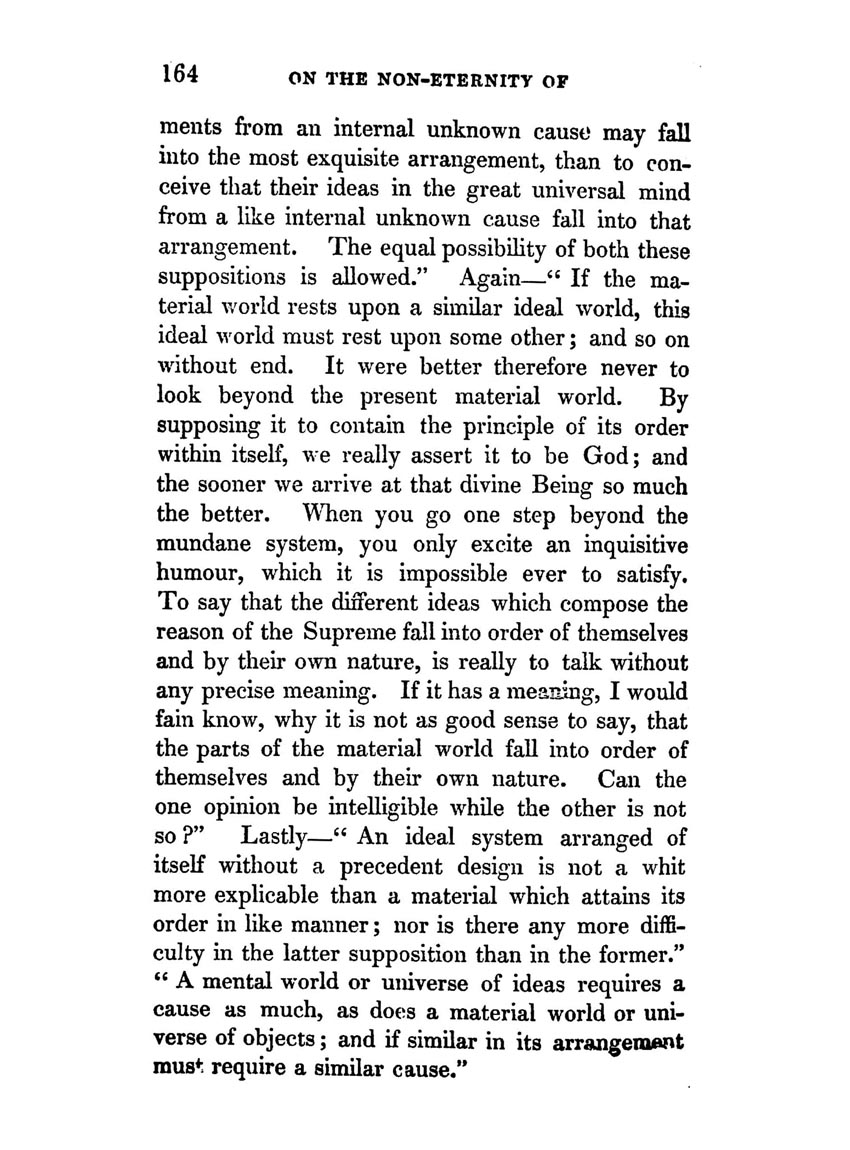 164 ON THE NON-ETERNITY OF

ments from an internal unknown cause may fall into the most exquisite arrangement, than to conceive that their ideas in the great universal mind from a like internal unknown cause fall into that arrangement. The equal possibility of both these suppositions is allowed." Again—" If the material world rests upon a similar ideal world, this ideal world must rest upon some other; and so on without end. It were better therefore never to look beyond the present material world. By supposing it to contain the principle of its order within itself, we really assert it to be God; and the sooner we arrive at that divine Being so much the better. When you go one step beyond the mundane system, you only excite an inquisitive humour, which it is impossible ever to satisfy. To say that the different ideas which compose the reason of the Supreme fall into order of themselves and by their own nature, is really to talk without any precise meaning. If it has a meaning, I would fain know, why it is not as good sense to say, that the parts of the material world fall into order of themselves and by their own nature. Can the one opinion be intelligible while the other is not so?" Lastly—" An ideal system arranged of itself without a precedent design is not a whit more explicable than a material which attains its order in like manner; nor is there any more difficulty in the latter supposition than in the former." " A mental world or universe of ideas requires a cause as much, as does a material world or universe of objects; and if similar in its arrangement must require a similar cause."